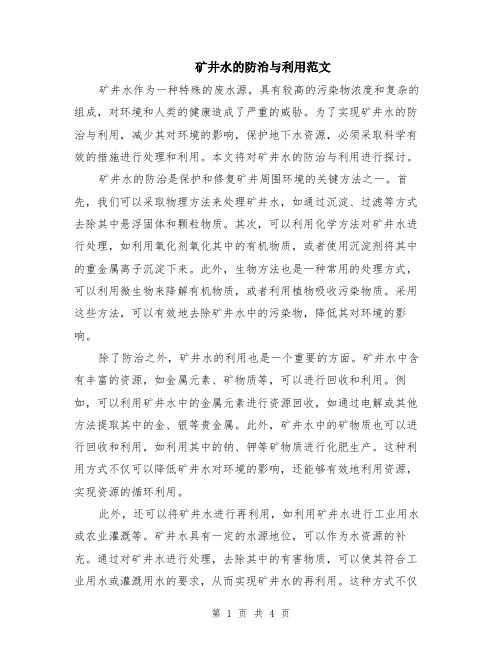 矿井水的防治与利用范文

矿井水作为一种特殊的废水源，具有较高的污染物浓度和复杂的组成，对环境和人类的健康造成了严重的威胁。为了实现矿井水的防治与利用，减少其对环境的影响，保护地下水资源，必须采取科学有效的措施进行处理和利用。本文将对矿井水的防治与利用进行探讨。

矿井水的防治是保护和修复矿井周围环境的关键方法之一。首先，我们可以采取物理方法来处理矿井水，如通过沉淀、过滤等方式去除其中悬浮固体和颗粒物质。其次，可以利用化学方法对矿井水进行处理，如利用氧化剂氧化其中的有机物质，或者使用沉淀剂将其中的重金属离子沉淀下来。此外，生物方法也是一种常用的处理方式，可以利用微生物来降解有机物质，或者利用植物吸收污染物质。采用这些方法，可以有效地去除矿井水中的污染物，降低其对环境的影响。

除了防治之外，矿井水的利用也是一个重要的方面。矿井水中含有丰富的资源，如金属元素、矿物质等，可以进行回收和利用。例如，可以利用矿井水中的金属元素进行资源回收，如通过电解或其他方法提取其中的金、银等贵金属。此外，矿井水中的矿物质也可以进行回收和利用，如利用其中的钠、钾等矿物质进行化肥生产。这种利用方式不仅可以降低矿井水对环境的影响，还能够有效地利用资源，实现资源的循环利用。

此外，还可以将矿井水进行再利用，如利用矿井水进行工业用水或农业灌溉等。矿井水具有一定的水源地位，可以作为水资源的补充。通过对矿井水进行处理，去除其中的有害物质，可以使其符合工业用水或灌溉用水的要求，从而实现矿井水的再利用。这种方式不仅

第 1 页 共 4 页